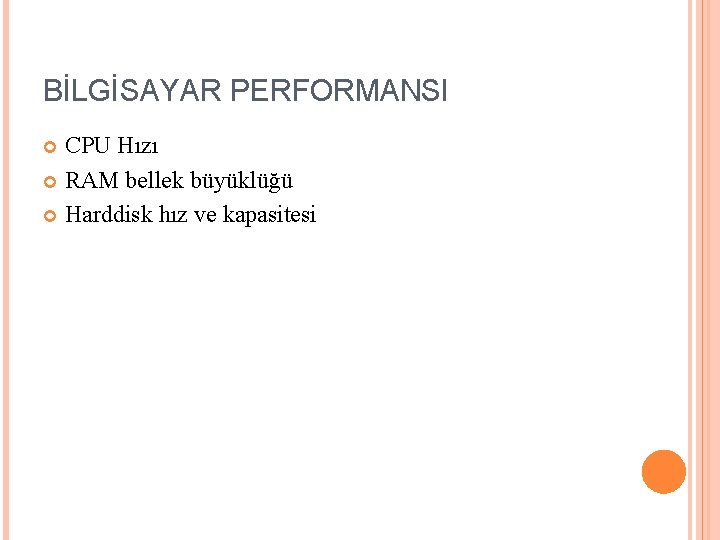 BİLGİSAYAR PERFORMANSI

• CPU Hızı
• RAM bellek büyüklüğü
• Harddisk hız ve kapasitesi